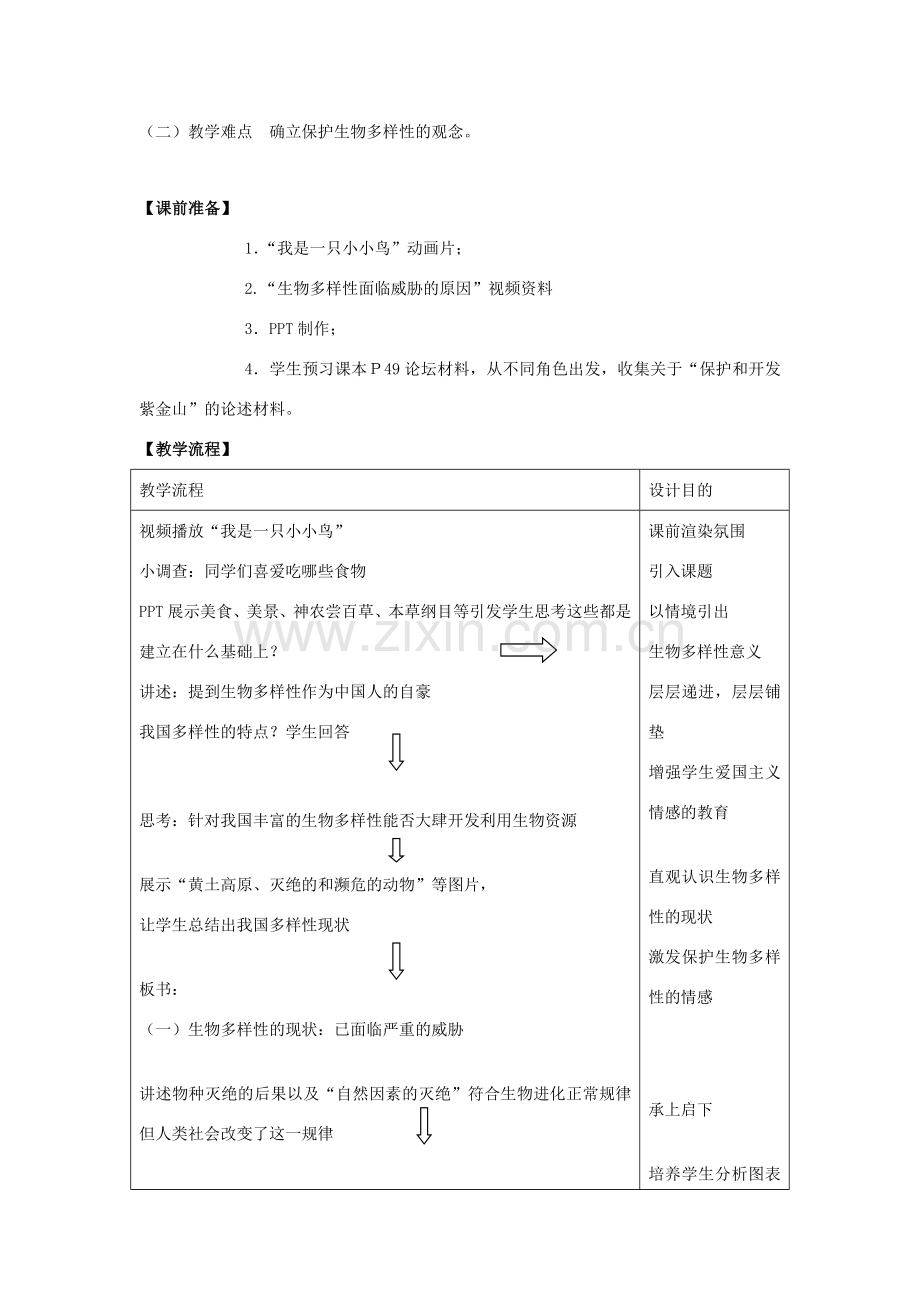 （二）教学难点　确立保护生物多样性的观念。

【课前准备】

1.“我是一只小小鸟”动画片；

2.“生物多样性面临威胁的原因”视频资料

3．PPT 制作；

4．学生预习课本 P 49 论坛材料，从不同角色出发，收集关于“保护和开发紫金山”的论述材料。

【教学流程】

| 教学流程 | 设计目的 |
|---|---|
| 视频播放“我是一只小小鸟”<br>小调查：同学们喜爱吃哪些食物<br>PPT 展示美食、美景、神农尝百草、本草纲目等引发学生思考这些都是建立在什么基础上？<br>讲述：提到生物多样性作为中国人的自豪<br>我国多样性的特点？学生回答<br>思考：针对我国丰富的生物多样性能否大肆开发利用生物资源<br>展示“黄土高原、灭绝的和濒危的动物”等图片，<br>让学生总结出我国多样性现状<br>板书：<br>（一）生物多样性的现状：已面临严重的威胁<br>讲述物种灭绝的后果以及“自然因素的灭绝”符合生物进化正常规律但人类社会改变了这一规律 | 课前渲染氛围<br>引入课题<br>以情境引出<br>生物多样性意义<br>层层递进，层层铺垫<br>增强学生爱国主义情感的教育<br>直观认识生物多样性的现状<br>激发保护生物多样性的情感<br>承上启下<br>培养学生分析图表 |

www.zixin.com.cn